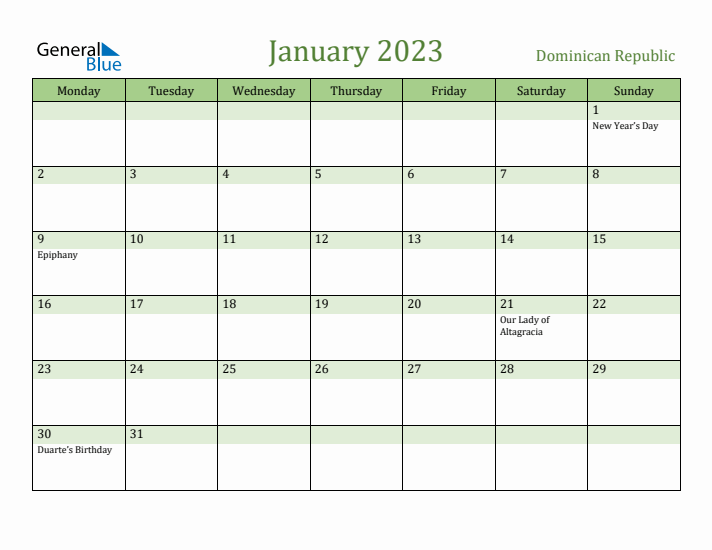 General Blue

January 2023

Dominican Republic

| Monday | Tuesday | Wednesday | Thursday | Friday | Saturday | Sunday |
|---|---|---|---|---|---|---|
| | | | | | | 1 New Year's Day |
| 2 | 3 | 4 | 5 | 6 | 7 | 8 |
| 9 Epiphany | 10 | 11 | 12 | 13 | 14 | 15 |
| 16 | 17 | 18 | 19 | 20 | 21 Our Lady of Altagracia | 22 |
| 23 | 24 | 25 | 26 | 27 | 28 | 29 |
| 30 Duarte's Birthday | 31 | | | | | |